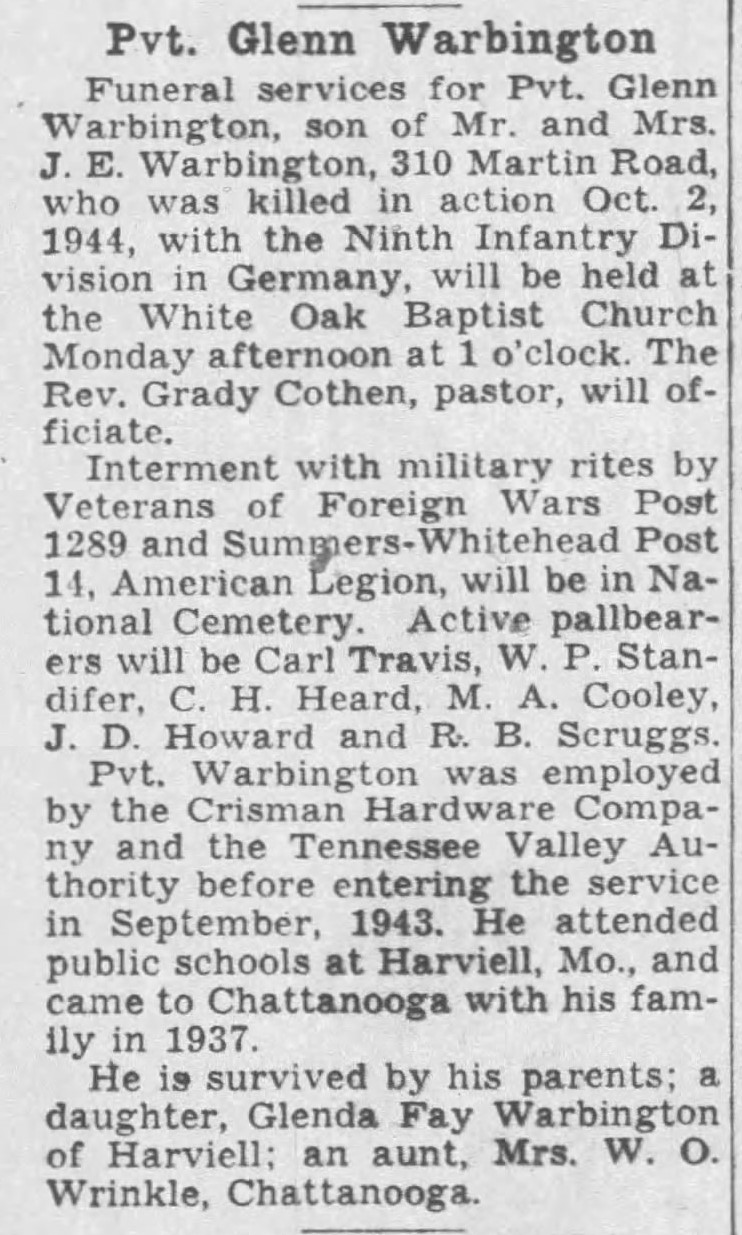 Pvt. Glenn Warbington

Funeral services for Pvt. Glenn Warbington, son of Mr. and Mrs. J. E. Warbington, 310 Martin Road, who was killed in action Oct. 2, 1944, with the Ninth Infantry Division in Germany, will be held at the White Oak Baptist Church Monday afternoon at 1 o'clock. The Rev. Grady Cothen, pastor, will officiate.

Interment with military rites by Veterans of Foreign Wars Post 1289 and Summers-Whitehead Post 14, American Legion, will be in National Cemetery. Active pallbearers will be Carl Travis, W. P. Standifer, C. H. Heard, M. A. Cooley, J. D. Howard and R. B. Scruggs.

Pvt. Warbington was employed by the Crisman Hardware Company and the Tennessee Valley Authority before entering the service in September, 1943. He attended public schools at Harviell, Mo., and came to Chattanooga with his family in 1937.

He is survived by his parents; a daughter, Glenda Fay Warbington of Harviell; an aunt, Mrs. W. O. Wrinkle, Chattanooga.